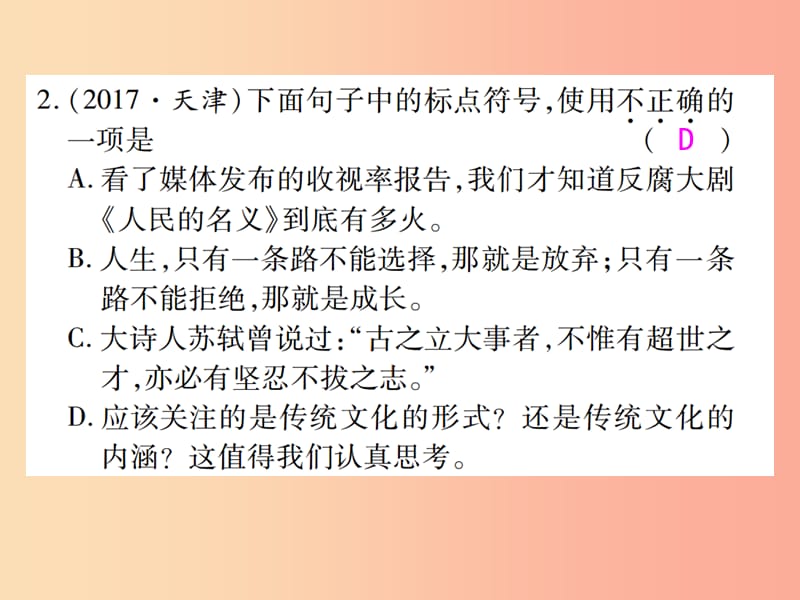 2.(2017·天津)下面句子中的标点符号,使用不正确的一项是　　　　　　　　　　　　　　　　　　　　(　D　)

A.看了媒体发布的收视率报告,我们才知道反腐大剧《人民的名义》到底有多火。

B.人生,只有一条路不能选择,那就是放弃;只有一条路不能拒绝,那就是成长。

C.大诗人苏轼曾说过:“古之立大事者,不惟有超世之才,亦必有坚忍不拔之志。”

D.应该关注的是传统文化的形式?还是传统文化的内涵?这值得我们认真思考。